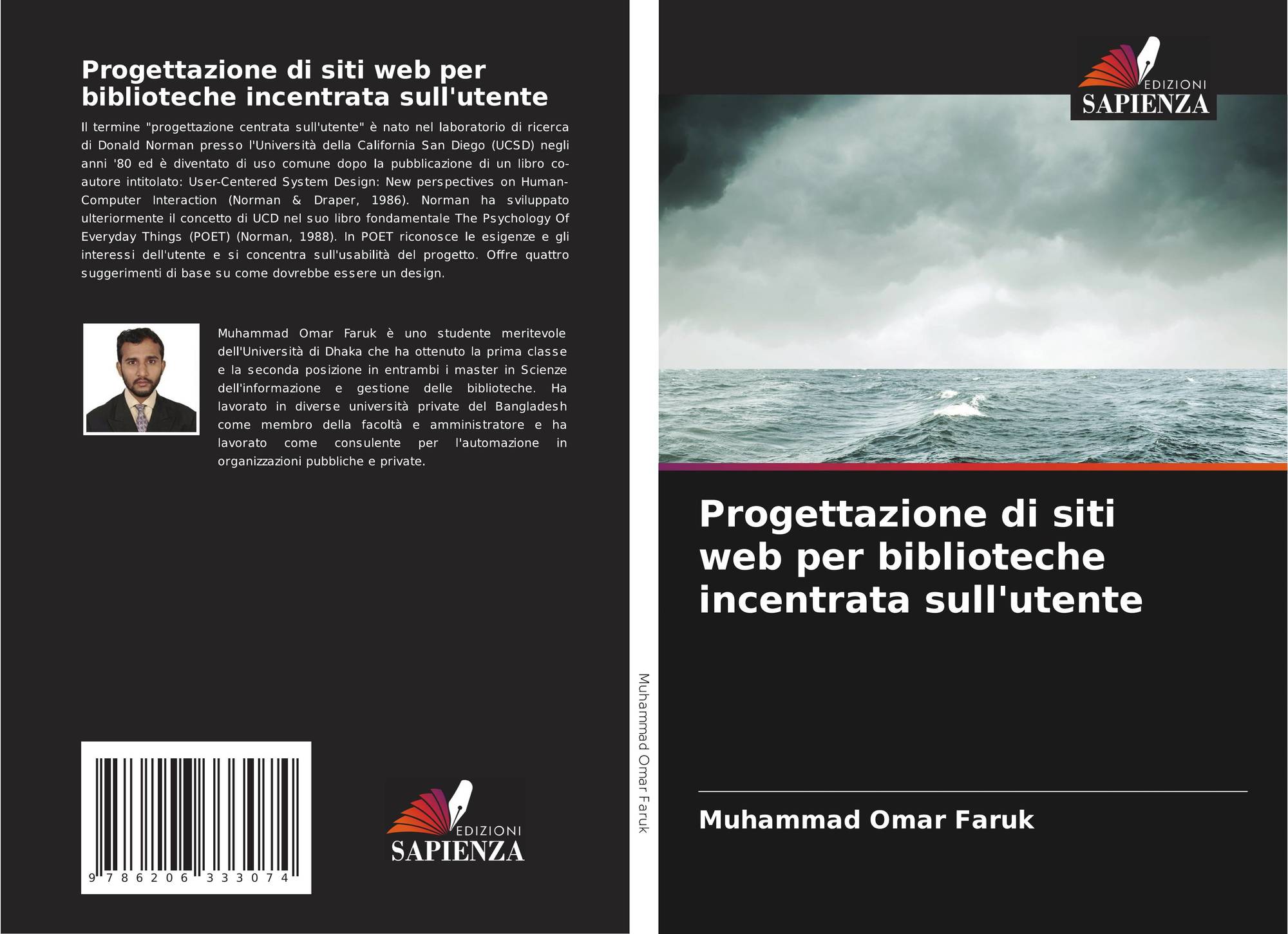 Progettazione di siti web per biblioteche incentrata sull'utente

Il termine "progettazione centrata sull'utente" è nato nel laboratorio di ricerca di Donald Norman presso l'Università della California San Diego (UCSD) negli anni '80 ed è diventato di uso comune dopo la pubblicazione di un libro co-autore intitolato: User-Centered System Design: New perspectives on Human-Computer Interaction (Norman & Draper, 1986). Norman ha sviluppato ulteriormente il concetto di UCD nel suo libro fondamentale The Psychology Of Everyday Things (POET) (Norman, 1988). In POET riconosce le esigenze e gli interessi dell'utente e si concentra sull'usabilità del progetto. Offre quattro suggerimenti di base su come dovrebbe essere un design.

Muhammad Omar Faruk è uno studente meritevole dell'Università di Dhaka che ha ottenuto la prima classe e la seconda posizione in entrambi i master in Scienze dell'informazione e gestione delle biblioteche. Ha lavorato in diverse università private del Bangladesh come membro della facoltà e amministratore e ha lavorato come consulente per l'automazione in organizzazioni pubbliche e private.

9 786206 333074

EDIZIONI
SAPIENZA

Muhammad Omar Faruk

EDIZIONI
SAPIENZA

Progettazione di siti web per biblioteche incentrata sull'utente

Muhammad Omar Faruk